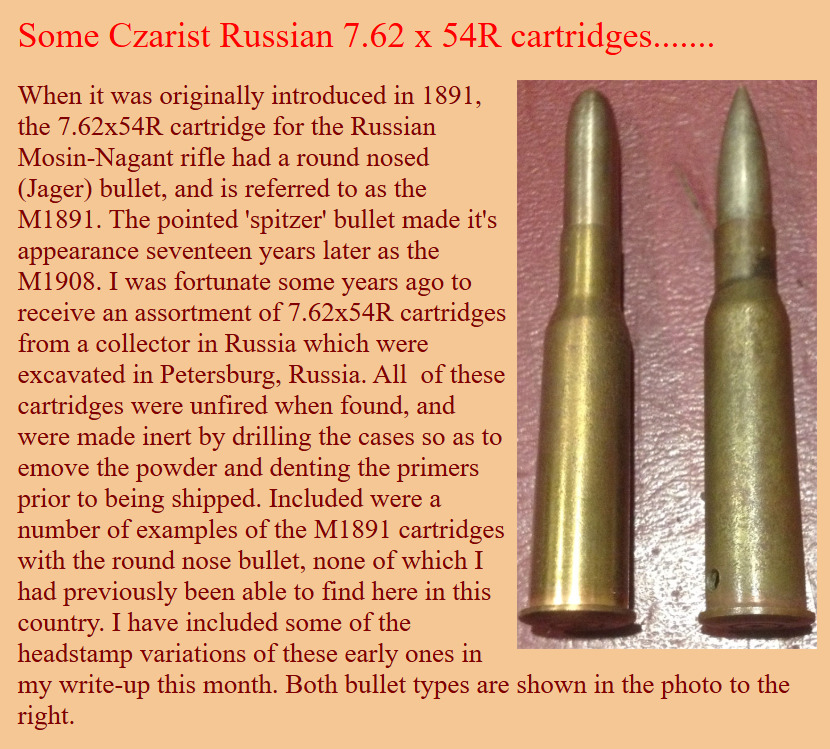 Some Czarist Russian 7.62 x 54R cartridges.......

When it was originally introduced in 1891, the 7.62x54R cartridge for the Russian Mosin-Nagant rifle had a round nosed (Jager) bullet, and is referred to as the M1891. The pointed 'spitzer' bullet made it's appearance seventeen years later as the M1908. I was fortunate some years ago to receive an assortment of 7.62x54R cartridges from a collector in Russia which were excavated in Petersburg, Russia. All of these cartridges were unfired when found, and were made inert by drilling the cases so as to emove the powder and denting the primers prior to being shipped. Included were a number of examples of the M1891 cartridges with the round nose bullet, none of which I had previously been able to find here in this country. I have included some of the headstamp variations of these early ones in my write-up this month. Both bullet types are shown in the photo to the right.